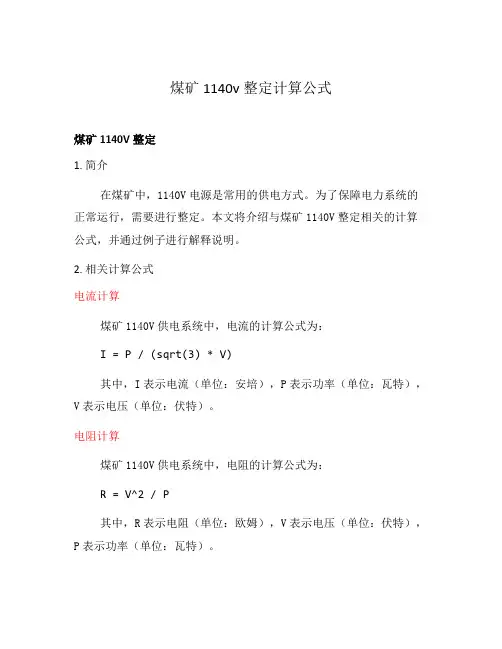 煤矿 1140v 整定计算公式

煤矿 1140V 整定

1. 简介

在煤矿中，1140V 电源是常用的供电方式。为了保障电力系统的正常运行，需要进行整定。本文将介绍与煤矿 1140V 整定相关的计算公式，并通过例子进行解释说明。

2. 相关计算公式

电流计算

煤矿 1140V 供电系统中，电流的计算公式为：

I = P / (sqrt(3) * V)

其中，I 表示电流（单位：安培），P 表示功率（单位：瓦特），V 表示电压（单位：伏特）。

电阻计算

煤矿 1140V 供电系统中，电阻的计算公式为：

R = V^2 / P

其中，R 表示电阻（单位：欧姆），V 表示电压（单位：伏特），P 表示功率（单位：瓦特）。